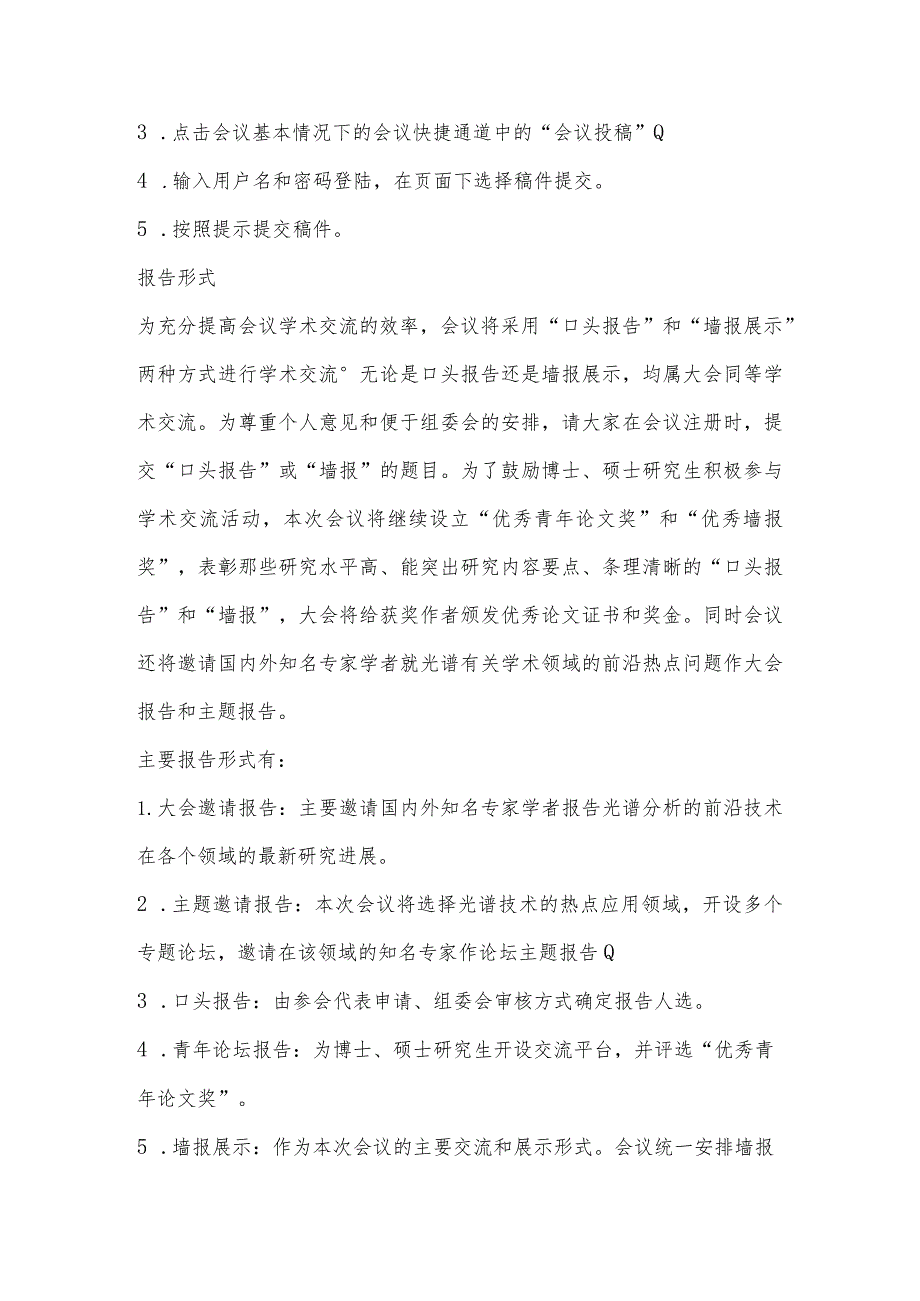 3 .点击会议基本情况下的会议快捷通道中的“会议投稿”Q

4 .输入用户名和密码登陆，在页面下选择稿件提交。

5 .按照提示提交稿件。

报告形式

为充分提高会议学术交流的效率，会议将采用“口头报告”和“墙报展示”两种方式进行学术交流°无论是口头报告还是墙报展示，均属大会同等学术交流。为尊重个人意见和便于组委会的安排，请大家在会议注册时，提交“口头报告”或“墙报”的题目。为了鼓励博士、硕士研究生积极参与学术交流活动，本次会议将继续设立“优秀青年论文奖”和“优秀墙报奖”，表彰那些研究水平高、能突出研究内容要点、条理清晰的“口头报告”和“墙报”，大会将给获奖作者颁发优秀论文证书和奖金。同时会议还将邀请国内外知名专家学者就光谱有关学术领域的前沿热点问题作大会报告和主题报告。

主要报告形式有：

1.大会邀请报告：主要邀请国内外知名专家学者报告光谱分析的前沿技术在各个领域的最新研究进展。

2 .主题邀请报告：本次会议将选择光谱技术的热点应用领域，开设多个专题论坛，邀请在该领域的知名专家作论坛主题报告Q

3 .口头报告：由参会代表申请、组委会审核方式确定报告人选。

4 .青年论坛报告：为博士、硕士研究生开设交流平台，并评选“优秀青年论文奖”。

5 .墙报展示：作为本次会议的主要交流和展示形式。会议统一安排墙报